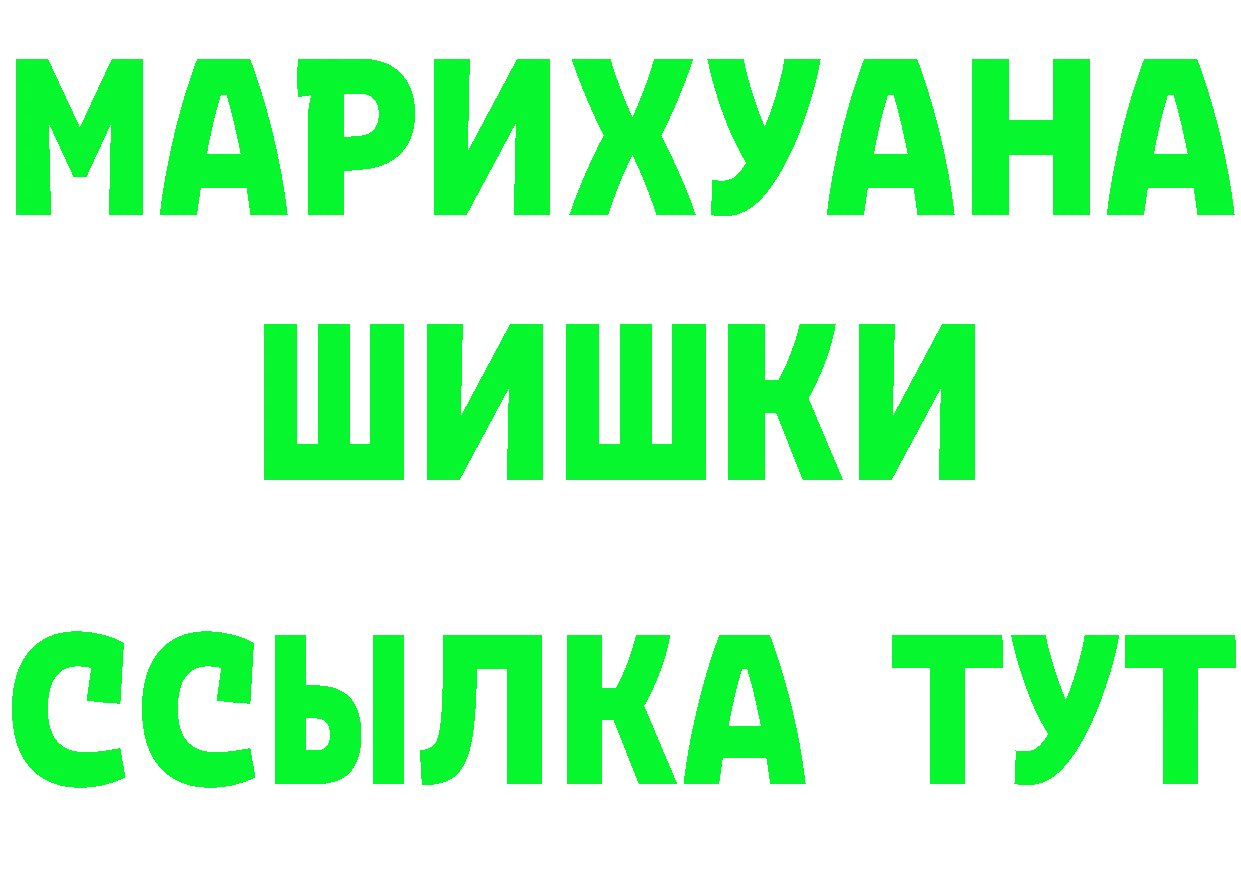 МАРИХУАНА
ШИШКИ
ССЫЛКА ТУТ